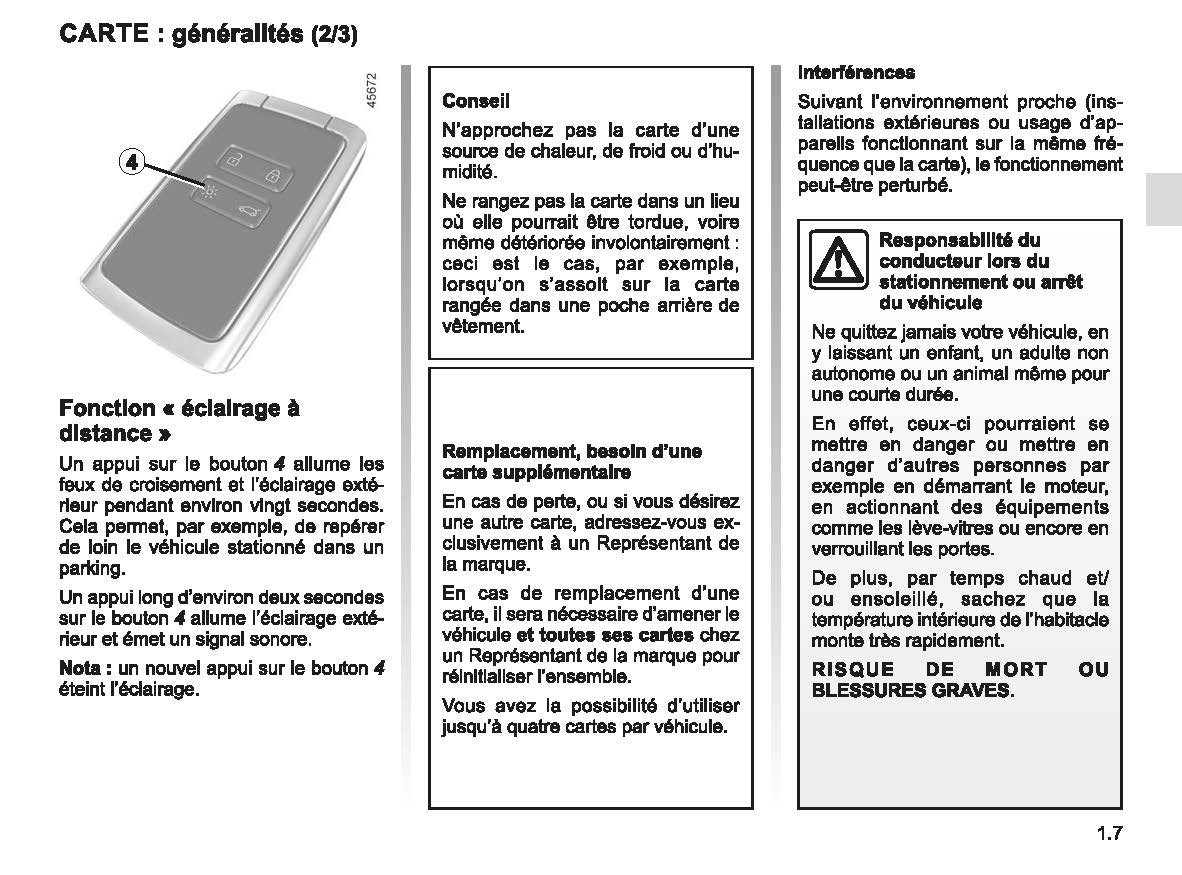 CARTE : généralités (2/3)

45672

4

Fonction « éclairage à distance »

Un appui sur le bouton 4 allume les feux de croisement et l'éclairage extérieur pendant environ vingt secondes. Cela permet, par exemple, de repérer de loin le véhicule stationné dans un parking.

Un appui long d'environ deux secondes sur le bouton 4 allume l'éclairage extérieur et émet un signal sonore.

Nota : un nouvel appui sur le bouton 4 éteint l'éclairage.

Conseil

N'approchez pas la carte d'une source de chaleur, de froid ou d'humidité.

Ne rangez pas la carte dans un lieu où elle pourrait être tordue, voire même détériorée involontairement : ceci est le cas, par exemple, lorsqu'on s'assoit sur la carte rangée dans une poche arrière de vêtement.

Remplacement, besoin d'une carte supplémentaire

En cas de perte, ou si vous désirez une autre carte, adressez-vous exclusivement à un Représentant de la marque.

En cas de remplacement d'une carte, il sera nécessaire d'amener le véhicule et toutes ses cartes chez un Représentant de la marque pour réinitialiser l'ensemble.

Vous avez la possibilité d'utiliser jusqu'à quatre cartes par véhicule.

Interférences

Suivant l'environnement proche (installations extérieures ou usage d'appareils fonctionnant sur la même fréquence que la carte), le fonctionnement peut-être perturbé.

Responsabilité du conducteur lors du stationnement ou arrêt du véhicule

Ne quittez jamais votre véhicule, en y laissant un enfant, un adulte non autonome ou un animal même pour une courte durée.

En effet, ceux-ci pourraient se mettre en danger ou mettre en danger d'autres personnes par exemple en démarrant le moteur, en actionnant des équipements comme les lève-vitres ou encore en verrouillant les portes.

De plus, par temps chaud et/ ou ensoleillé, sachez que la température intérieure de l'habitacle monte très rapidement.

RISQUE DE MORT OU BLESSURES GRAVES.

1.7